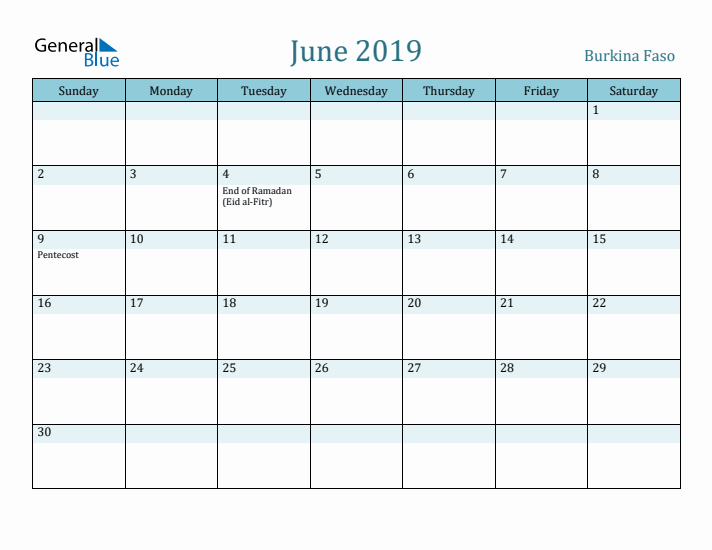 General Blue

June 2019

Burkina Faso

| Sunday | Monday | Tuesday | Wednesday | Thursday | Friday | Saturday |
|---|---|---|---|---|---|---|
| | | | | | | 1 |
| 2 | 3 | 4 End of Ramadan (Eid al-Fitr) | 5 | 6 | 7 | 8 |
| 9 Pentecost | 10 | 11 | 12 | 13 | 14 | 15 |
| 16 | 17 | 18 | 19 | 20 | 21 | 22 |
| 23 | 24 | 25 | 26 | 27 | 28 | 29 |
| 30 | | | | | | |